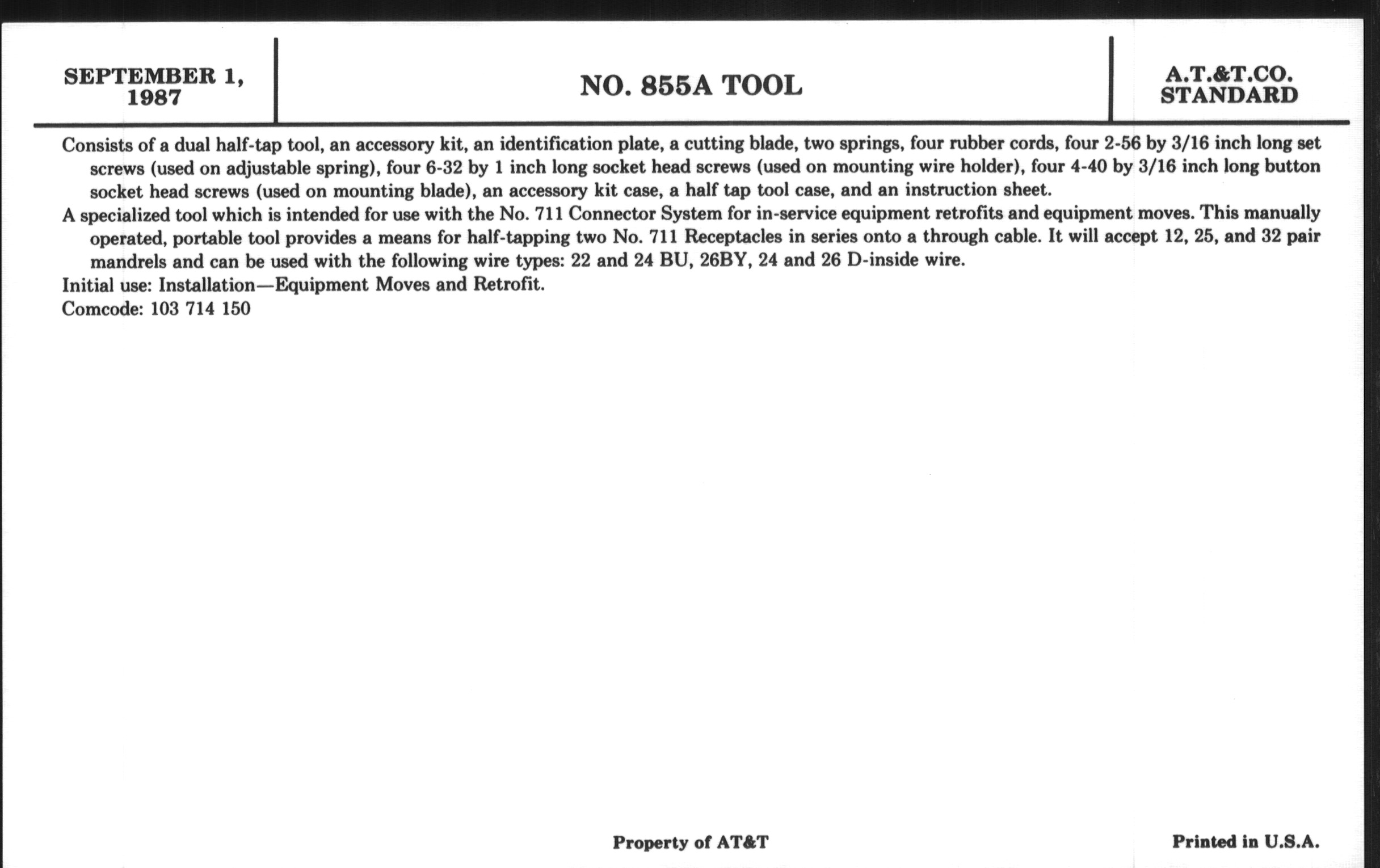 SEPTEMBER 1, 1987

NO. 855A TOOL

A.T.&T.CO. STANDARD

Consists of a dual half-tap tool, an accessory kit, an identification plate, a cutting blade, two springs, four rubber cords, four 2-56 by 3/16 inch long set screws (used on adjustable spring), four 6-32 by 1 inch long socket head screws (used on mounting wire holder), four 4-40 by 3/16 inch long button socket head screws (used on mounting blade), an accessory kit case, a half tap tool case, and an instruction sheet.

A specialized tool which is intended for use with the No. 711 Connector System for in-service equipment retrofits and equipment moves. This manually operated, portable tool provides a means for half-tapping two No. 711 Receptacles in series onto a through cable. It will accept 12, 25, and 32 pair mandrels and can be used with the following wire types: 22 and 24 BU, 26BY, 24 and 26 D-inside wire.

Initial use: Installation—Equipment Moves and Retrofit.

Comcode: 103 714 150

Property of AT&T

Printed in U.S.A.